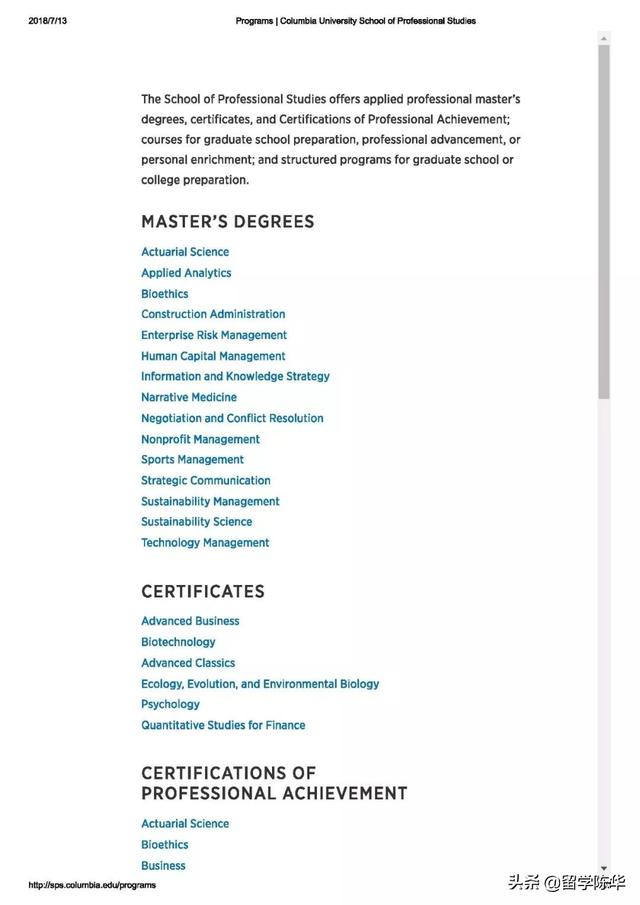 2018/7/13

Programs | Columbia University School of Professional Studies

The School of Professional Studies offers applied professional master's degrees, certificates, and Certifications of Professional Achievement; courses for graduate school preparation, professional advancement, or personal enrichment; and structured programs for graduate school or college preparation.

MASTER'S DEGREES

Actuarial Science
Applied Analytics
Bioethics
Construction Administration
Enterprise Risk Management
Human Capital Management
Information and Knowledge Strategy
Narrative Medicine
Negotiation and Conflict Resolution
Nonprofit Management
Sports Management
Strategic Communication
Sustainability Management
Sustainability Science
Technology Management

CERTIFICATES

Advanced Business
Biotechnology
Advanced Classics
Ecology, Evolution, and Environmental Biology
Psychology
Quantitative Studies for Finance

CERTIFICATIONS OF PROFESSIONAL ACHIEVEMENT

Actuarial Science
Bioethics
Business

http://sps.columbia.edu/programs

头条 @留学陈华